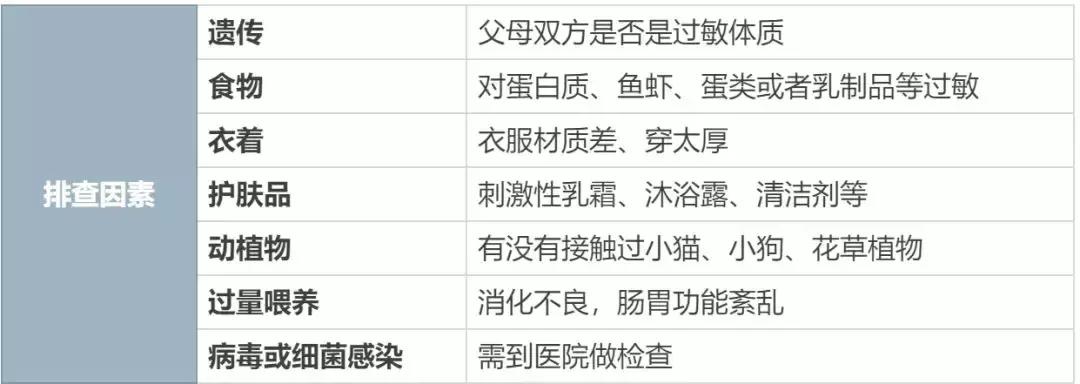 | 排查因素 | 遗传 | 父母双方是否是过敏体质 |
|---|---|---|
| | 食物 | 对蛋白质、鱼虾、蛋类或者乳制品等过敏 |
| | 衣着 | 衣服材质差、穿太厚 |
| | 护肤品 | 刺激性乳霜、沐浴露、清洁剂等 |
| | 动植物 | 有没有接触过小猫、小狗、花草植物 |
| | 过量喂养 | 消化不良，肠胃功能紊乱 |
| | 病毒或细菌感染 | 需到医院做检查 |